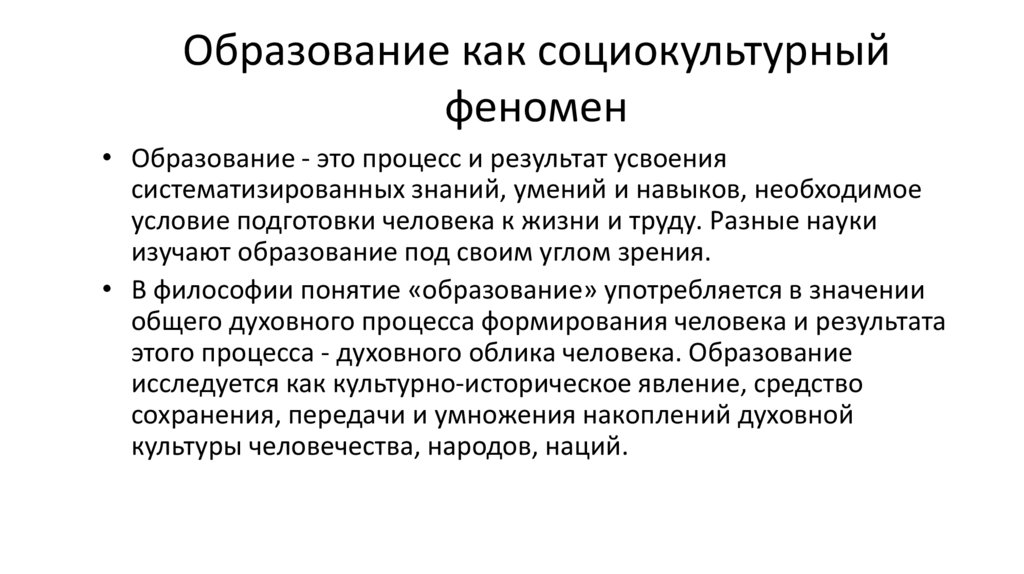 Образование как социокультурный феномен

• Образование - это процесс и результат усвоения систематизированных знаний, умений и навыков, необходимое условие подготовки человека к жизни и труду. Разные науки изучают образование под своим углом зрения.

• В философии понятие «образование» употребляется в значении общего духовного процесса формирования человека и результата этого процесса - духовного облика человека. Образование исследуется как культурно-историческое явление, средство сохранения, передачи и умножения накоплений духовной культуры человечества, народов, наций.